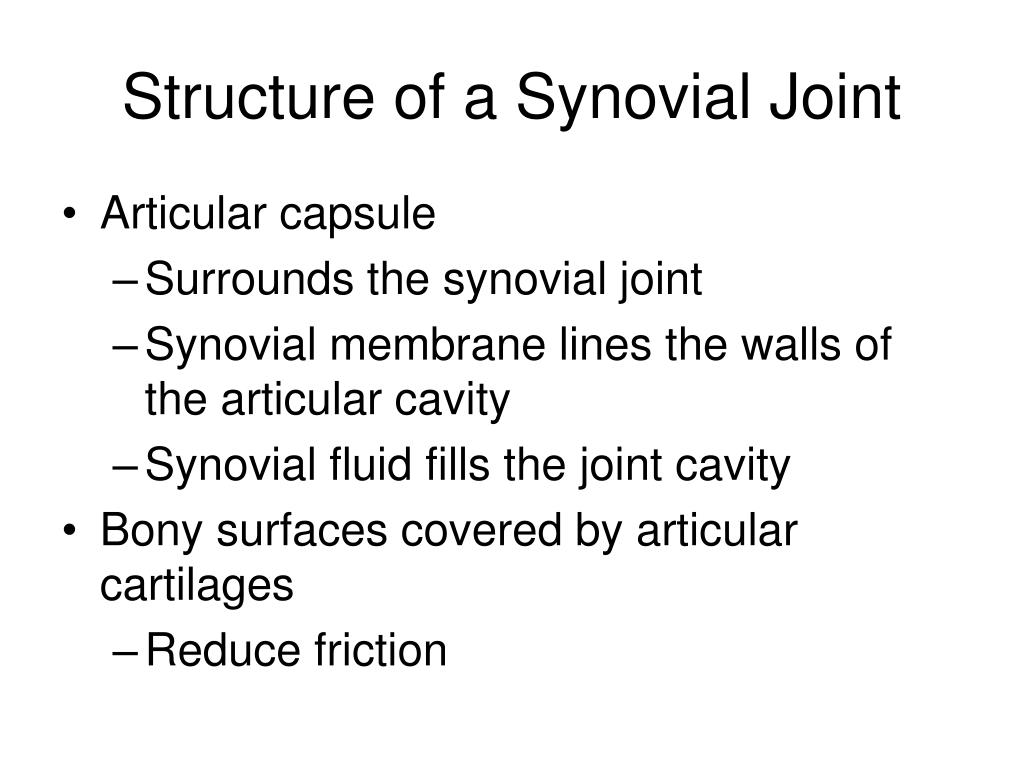 Structure of a Synovial Joint

• Articular capsule
– Surrounds the synovial joint
– Synovial membrane lines the walls of the articular cavity
– Synovial fluid fills the joint cavity
• Bony surfaces covered by articular cartilages
– Reduce friction